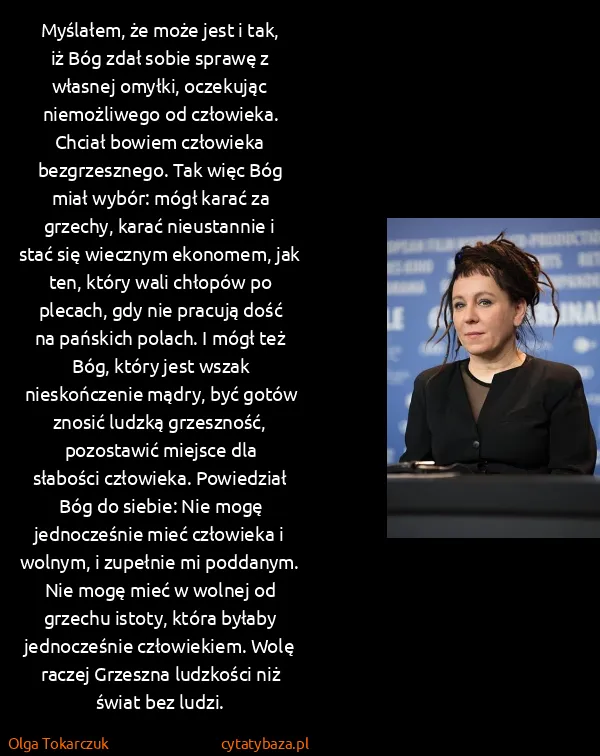 Myślałem, że może jest i tak, iż Bóg zdał sobie sprawę z własnej omyłki, oczekując niemożliwego od człowieka. Chciał bowiem człowieka bezgrzesznego. Tak więc Bóg miał wybór: mógł karać za grzechy, karać nieustannie i stać się wiecznym ekonomem, jak ten, który wali chłopów po plecach, gdy nie pracują dość na pańskich polach. I mógł też Bóg, który jest wszak nieskończenie mądry, być gotów znosić ludzką grzeszność, pozostawić miejsce dla słabości człowieka. Powiedział Bóg do siebie: Nie mogę jednocześnie mieć człowieka i wolnym, i zupełnie mi poddanym. Nie mogę mieć w wolnej od grzechu istoty, która byłaby jednocześnie człowiekiem. Wolę raczej Grzeszna ludzkości niż świat bez ludzi.

Olga Tokarczuk

cytatybaza.pl